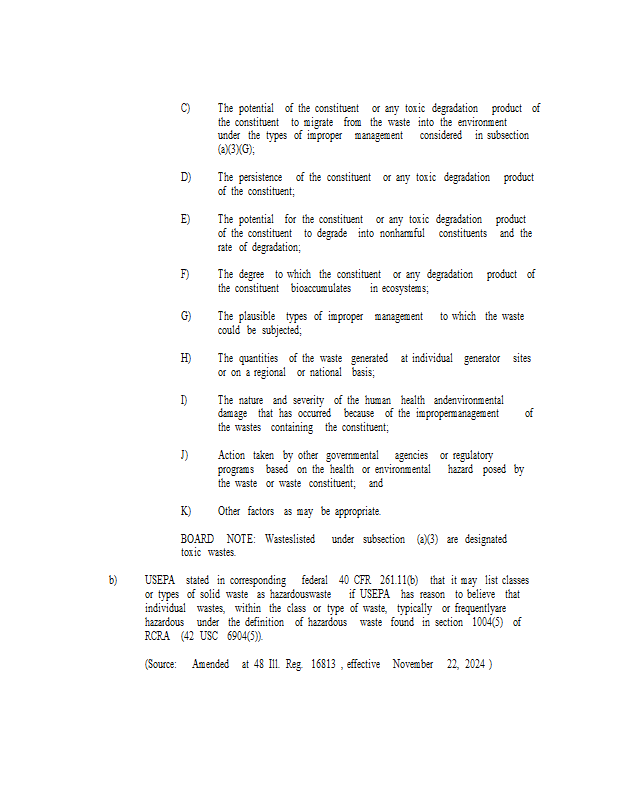 C) The potential of the constituent or any toxic degradation product of the constituent to migrate from the waste into the environment under the types of improper management considered in subsection (a)(3)(G);

D) The persistence of the constituent or any toxic degradation product of the constituent;

E) The potential for the constituent or any toxic degradation product of the constituent to degrade into nonharmful constituents and the rate of degradation;

F) The degree to which the constituent or any degradation product of the constituent bioaccumulates in ecosystems;

G) The plausible types of improper management to which the waste could be subjected;

H) The quantities of the waste generated at individual generator sites or on a regional or national basis;

I) The nature and severity of the human health andenvironmental damage that has occurred because of the impropermanagement of the wastes containing the constituent;

J) Action taken by other governmental agencies or regulatory programs based on the health or environmental hazard posed by the waste or waste constituent; and

K) Other factors as may be appropriate.

BOARD NOTE: Wasteslisted under subsection (a)(3) are designated toxic wastes.

b) USEPA stated in corresponding federal 40 CFR 261.11(b) that it may list classes or types of solid waste as hazardouswaste if USEPA has reason to believe that individual wastes, within the class or type of waste, typically or frequentlyare hazardous under the definition of hazardous waste found in section 1004(5) of RCRA (42 USC 6904(5)).

(Source: Amended at 48 Ill. Reg. 16813 , effective November 22, 2024 )